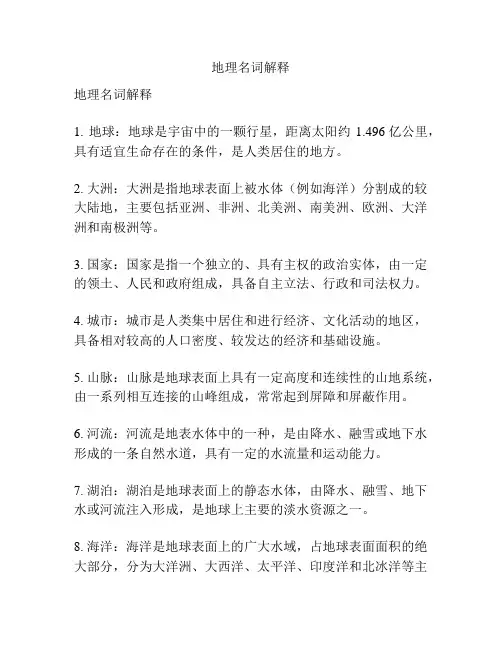 地理名词解释

地理名词解释

1. 地球：地球是宇宙中的一颗行星，距离太阳约 1.496 亿公里，具有适宜生命存在的条件，是人类居住的地方。

2. 大洲：大洲是指地球表面上被水体（例如海洋）分割成的较大陆地，主要包括亚洲、非洲、北美洲、南美洲、欧洲、大洋洲和南极洲等。

3. 国家：国家是指一个独立的、具有主权的政治实体，由一定的领土、人民和政府组成，具备自主立法、行政和司法权力。

4. 城市：城市是人类集中居住和进行经济、文化活动的地区，具备相对较高的人口密度、较发达的经济和基础设施。

5. 山脉：山脉是地球表面上具有一定高度和连续性的山地系统，由一系列相互连接的山峰组成，常常起到屏障和屏蔽作用。

6. 河流：河流是地表水体中的一种，是由降水、融雪或地下水形成的一条自然水道，具有一定的水流量和运动能力。

7. 湖泊：湖泊是地球表面上的静态水体，由降水、融雪、地下水或河流注入形成，是地球上主要的淡水资源之一。

8. 海洋：海洋是地球表面上的广大水域，占地球表面面积的绝大部分，分为大洋洲、大西洋、太平洋、印度洋和北冰洋等主